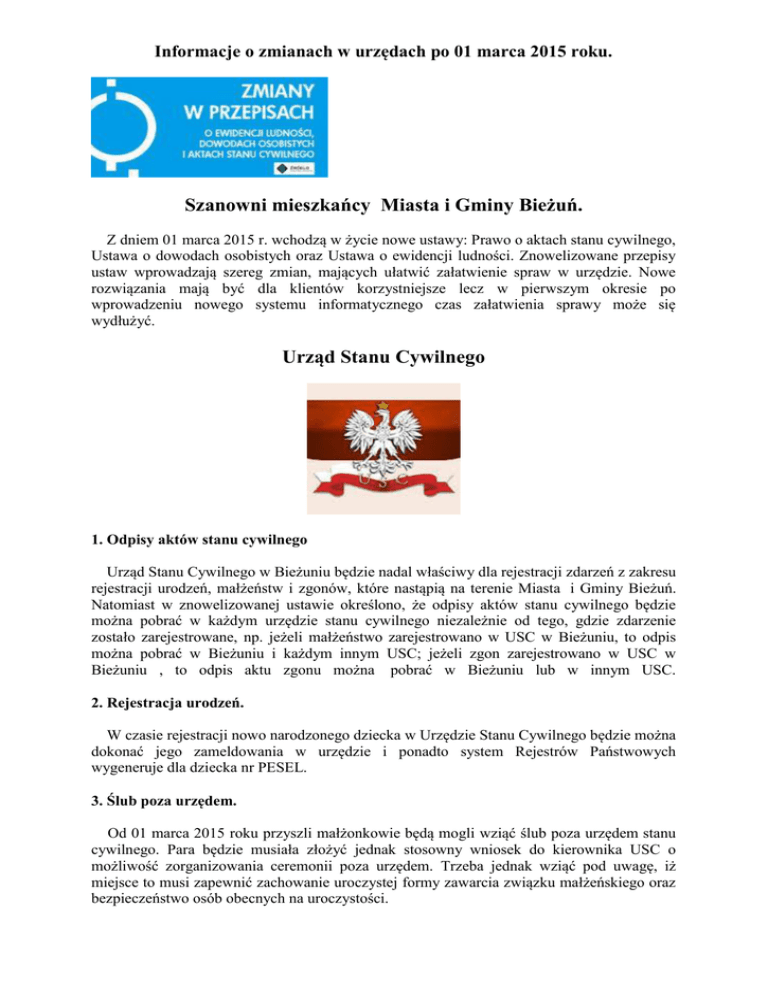 Informacje o zmianach w urzędach po 01 marca 2015 roku.

ZMIANY W PRZEPISACH
O EWIDENCJI LUDNOŚCI, DOWODACH OSOBISTYCH I AKTACH STANU CYWILNEGO

Szanowni mieszkańcy Miasta i Gminy Bieżuń.

Z dniem 01 marca 2015 r. wchodzą w życie nowe ustawy: Prawo o aktach stanu cywilnego, Ustawa o dowodach osobistych oraz Ustawa o ewidencji ludności. Znowelizowane przepisy ustaw wprowadzają szereg zmian, mających ułatwić załatwienie spraw w urzędzie. Nowe rozwiązania mają być dla klientów korzystniejsze lecz w pierwszym okresie po wprowadzeniu nowego systemu informatycznego czas załatwienia sprawy może się wydłużyć.

Urząd Stanu Cywilnego

USC

1. Odpisy aktów stanu cywilnego

Urząd Stanu Cywilnego w Bieżuniu będzie nadal właściwy dla rejestracji zdarzeń z zakresu rejestracji urodzeń, małżeństw i zgonów, które nastąpią na terenie Miasta i Gminy Bieżuń. Natomiast w znowelizowanej ustawie określono, że odpisy aktów stanu cywilnego będzie można pobrać w każdym urzędzie stanu cywilnego niezależnie od tego, gdzie zdarzenie zostało zarejestrowane, np. jeżeli małżeństwo zarejestrowano w USC w Bieżuniu, to odpis można pobrać w Bieżuniu i każdym innym USC; jeżeli zgon zarejestrowano w USC w Bieżuniu , to odpis aktu zgonu można pobrać w Bieżuniu lub w innym USC.

2. Rejestracja urodzeń.

W czasie rejestracji nowo narodzonego dziecka w Urzędzie Stanu Cywilnego będzie można dokonać jego zameldowania w urzędzie i ponadto system Rejestrów Państwowych wygeneruje dla dziecka nr PESEL.

3. Ślub poza urzędem.

Od 01 marca 2015 roku przyszli małżonkowie będą mogli wziąć ślub poza urzędem stanu cywilnego. Para będzie musiała złożyć jednak stosowny wniosek do kierownika USC o możliwość zorganizowania ceremonii poza urzędem. Trzeba jednak wziąć pod uwagę, iż miejsce to musi zapewnić zachowanie uroczystej formy zawarcia związku małżeńskiego oraz bezpieczeństwo osób obecnych na uroczystości.